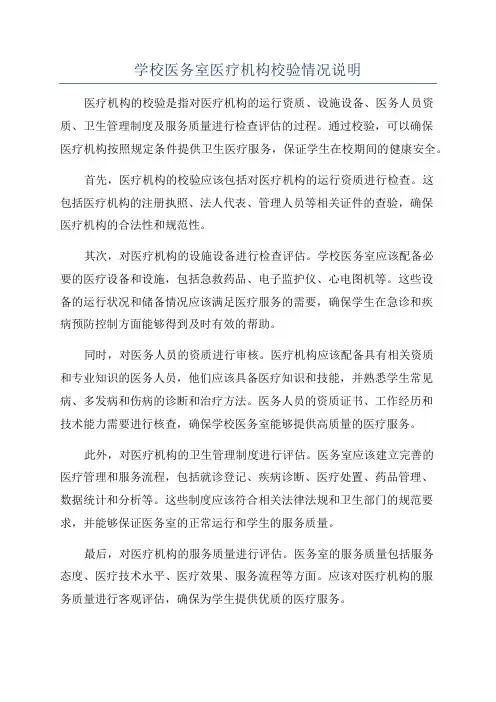 学校医务室医疗机构校验情况说明

医疗机构的校验是指对医疗机构的运行资质、设施设备、医务人员资质、卫生管理制度及服务质量进行检查评估的过程。通过校验，可以确保医疗机构按照规定条件提供卫生医疗服务，保证学生在校期间的健康安全。

首先，医疗机构的校验应该包括对医疗机构的运行资质进行检查。这包括医疗机构的注册执照、法人代表、管理人员等相关证件的查验，确保医疗机构的合法性和规范性。

其次，对医疗机构的设施设备进行检查评估。学校医务室应该配备必要的医疗设备和设施，包括急救药品、电子监护仪、心电图机等。这些设备的运行状况和储备情况应该满足医疗服务的需要，确保学生在急诊和疾病预防控制方面能够得到及时有效的帮助。

同时，对医务人员的资质进行审核。医疗机构应该配备具有相关资质和专业知识的医务人员，他们应该具备医疗知识和技能，并熟悉学生常见病、多发病和伤病的诊断和治疗方法。医务人员的资质证书、工作经历和技术能力需要进行核查，确保学校医务室能够提供高质量的医疗服务。

此外，对医疗机构的卫生管理制度进行评估。医务室应该建立完善的医疗管理和服务流程，包括就诊登记、疾病诊断、医疗处置、药品管理、数据统计和分析等。这些制度应该符合相关法律法规和卫生部门的规范要求，并能够保证医务室的正常运行和学生的服务质量。

最后，对医疗机构的服务质量进行评估。医务室的服务质量包括服务态度、医疗技术水平、医疗效果、服务流程等方面。应该对医疗机构的服务质量进行客观评估，确保为学生提供优质的医疗服务。